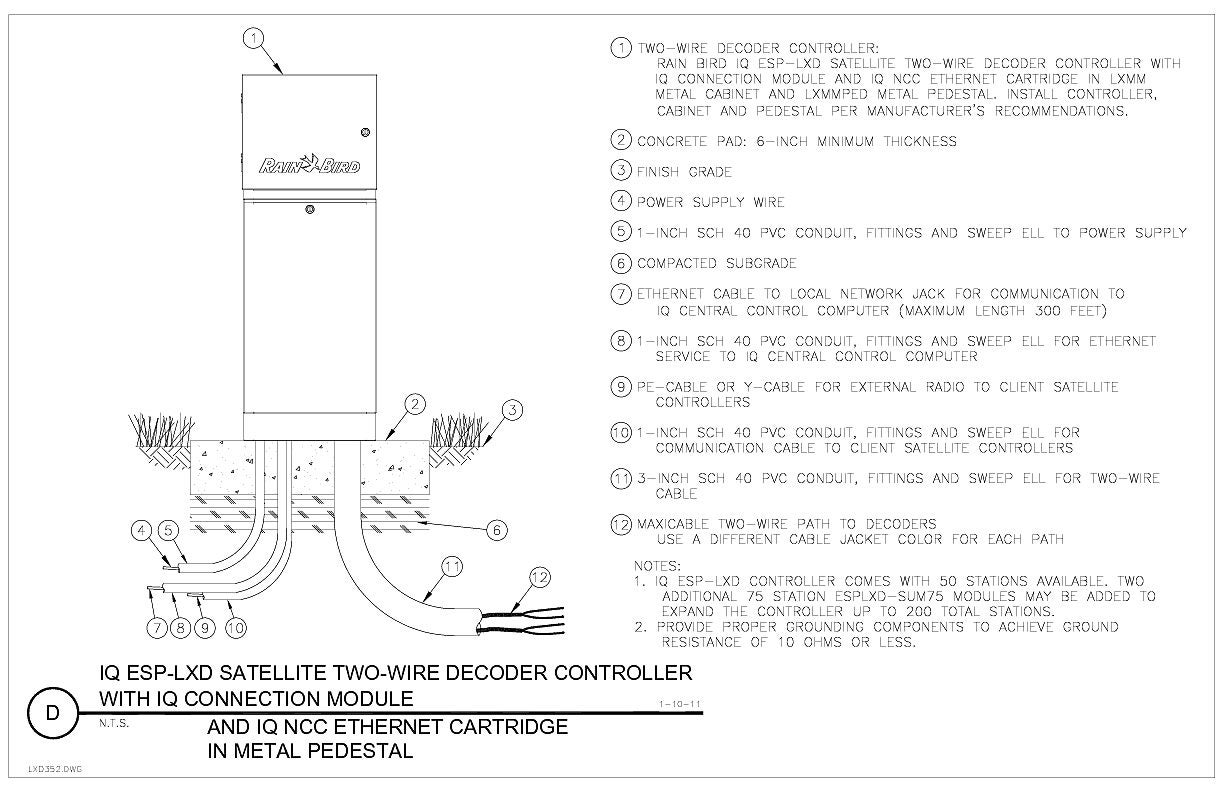 1

RAIN BIRD

2

3

4 5

6

7 8 9 10

11

12

1 TWO-WIRE DECODER CONTROLLER:
RAIN BIRD IQ ESP-LXD SATELLITE TWO-WIRE DECODER CONTROLLER WITH IQ CONNECTION MODULE AND IQ NCC ETHERNET CARTRIDGE IN LXMM METAL CABINET AND LXMMPED METAL PEDESTAL. INSTALL CONTROLLER, CABINET AND PEDESTAL PER MANUFACTURER'S RECOMMENDATIONS.

2 CONCRETE PAD: 6-INCH MINIMUM THICKNESS

3 FINISH GRADE

4 POWER SUPPLY WIRE

5 1-INCH SCH 40 PVC CONDUIT, FITTINGS AND SWEEP ELL TO POWER SUPPLY

6 COMPACTED SUBGRADE

7 ETHERNET CABLE TO LOCAL NETWORK JACK FOR COMMUNICATION TO IQ CENTRAL CONTROL COMPUTER (MAXIMUM LENGTH 300 FEET)

8 1-INCH SCH 40 PVC CONDUIT, FITTINGS AND SWEEP ELL FOR ETHERNET SERVICE TO IQ CENTRAL CONTROL COMPUTER

9 PE-CABLE OR Y-CABLE FOR EXTERNAL RADIO TO CLIENT SATELLITE CONTROLLERS

10 1-INCH SCH 40 PVC CONDUIT, FITTINGS AND SWEEP ELL FOR COMMUNICATION CABLE TO CLIENT SATELLITE CONTROLLERS

11 3-INCH SCH 40 PVC CONDUIT, FITTINGS AND SWEEP ELL FOR TWO-WIRE CABLE

12 MAXICABLE TWO-WIRE PATH TO DECODERS
USE A DIFFERENT CABLE JACKET COLOR FOR EACH PATH

NOTES:
1. IQ ESP-LXD CONTROLLER COMES WITH 50 STATIONS AVAILABLE. TWO ADDITIONAL 75 STATION ESPLXD-SUM75 MODULES MAY BE ADDED TO EXPAND THE CONTROLLER UP TO 200 TOTAL STATIONS.
2. PROVIDE PROPER GROUNDING COMPONENTS TO ACHIEVE GROUND RESISTANCE OF 10 OHMS OR LESS.

D

IQ ESP-LXD SATELLITE TWO-WIRE DECODER CONTROLLER WITH IQ CONNECTION MODULE

1-10-11

N.T.S.

AND IQ NCC ETHERNET CARTRIDGE IN METAL PEDESTAL

LXD352.DWG